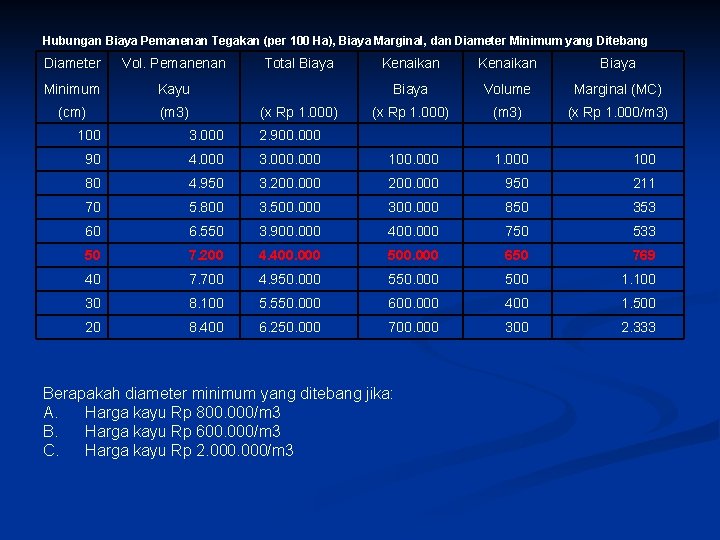 Hubungan Biaya Pemanenan Tegakan (per 100 Ha), Biaya Marginal, dan Diameter Minimum yang Ditebang

| Diameter Minimum (cm) | Vol. Pemanenan Kayu (m3) | Total Biaya (x Rp 1.000) | Kenaikan Biaya (x Rp 1.000) | Kenaikan Volume (m3) | Biaya Marginal (MC) (x Rp 1.000/m3) |
|---|---|---|---|---|---|
| 100 | 3.000 | 2.900.000 | | | |
| 90 | 4.000 | 3.000.000 | 100.000 | 1.000 | 100 |
| 80 | 4.950 | 3.200.000 | 200.000 | 950 | 211 |
| 70 | 5.800 | 3.500.000 | 300.000 | 850 | 353 |
| 60 | 6.550 | 3.900.000 | 400.000 | 750 | 533 |
| 50 | 7.200 | 4.400.000 | 500.000 | 650 | 769 |
| 40 | 7.700 | 4.950.000 | 550.000 | 500 | 1.100 |
| 30 | 8.100 | 5.550.000 | 600.000 | 400 | 1.500 |
| 20 | 8.400 | 6.250.000 | 700.000 | 300 | 2.333 |

Berapakah diameter minimum yang ditebang jika:
A. Harga kayu Rp 800.000/m3
B. Harga kayu Rp 600.000/m3
C. Harga kayu Rp 2.000.000/m3